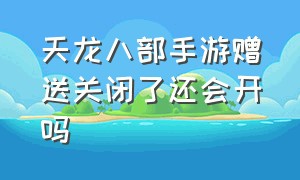 天龙八部手游赠送关闭了还会开吗